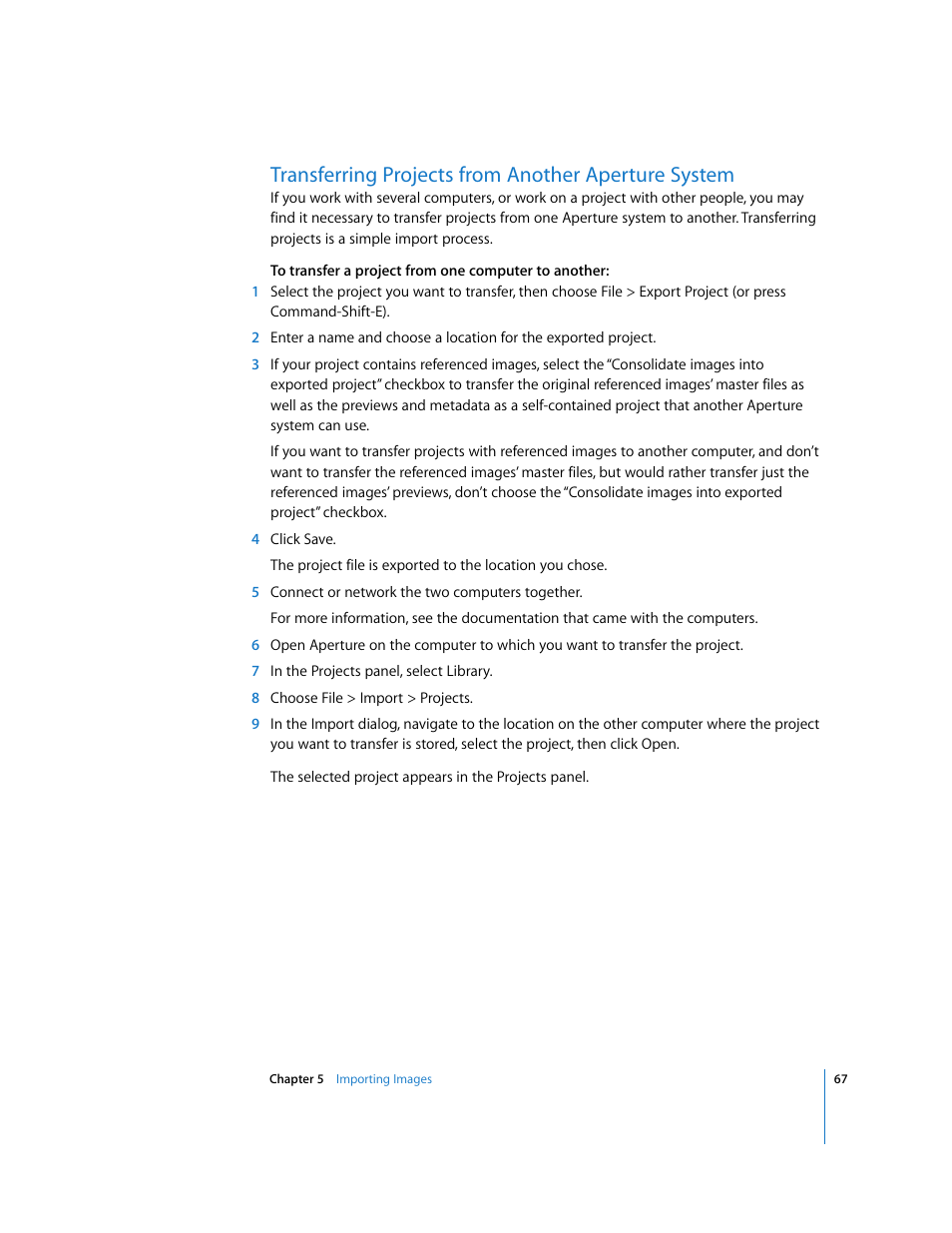 Transferring Projects from Another Aperture System

If you work with several computers, or work on a project with other people, you may find it necessary to transfer projects from one Aperture system to another. Transferring projects is a simple import process.

To transfer a project from one computer to another:

1 Select the project you want to transfer, then choose File > Export Project (or press Command-Shift-E).

2 Enter a name and choose a location for the exported project.

3 If your project contains referenced images, select the "Consolidate images into exported project" checkbox to transfer the original referenced images' master files as well as the previews and metadata as a self-contained project that another Aperture system can use.

If you want to transfer projects with referenced images to another computer, and don't want to transfer the referenced images' master files, but would rather transfer just the referenced images' previews, don't choose the "Consolidate images into exported project" checkbox.

4 Click Save.

The project file is exported to the location you chose.

5 Connect or network the two computers together.

For more information, see the documentation that came with the computers.

6 Open Aperture on the computer to which you want to transfer the project.

7 In the Projects panel, select Library.

8 Choose File > Import > Projects.

9 In the Import dialog, navigate to the location on the other computer where the project you want to transfer is stored, select the project, then click Open.

The selected project appears in the Projects panel.

Chapter 5 Importing Images 67